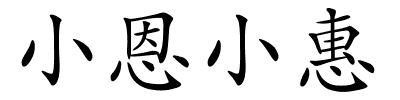 小恩小惠